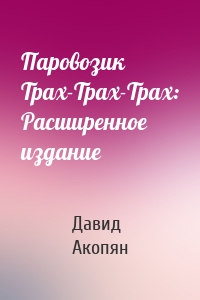 Паровозик Трах-Трах-Трах: Расширенное издание

Давид Акопян